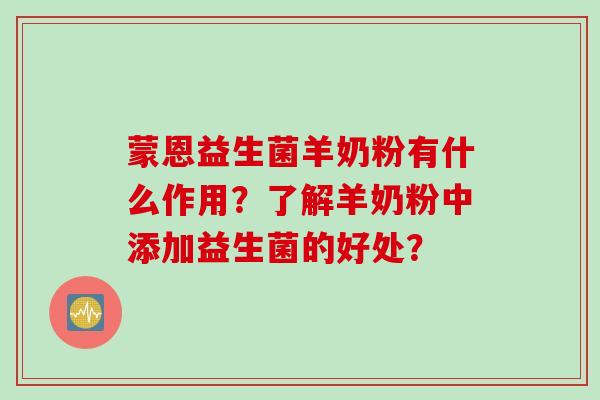 蒙恩益生菌羊奶粉有什么作用？了解羊奶粉中添加益生菌的好处？